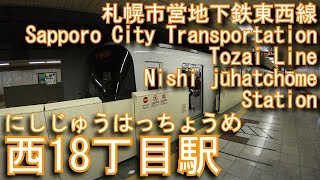 札幌市営地下鉄東西線
Sapporo City Transportation
Tozai Line
Nishi jūhatchōme
Station

にしじゅうはっちょうめ
西18丁目駅